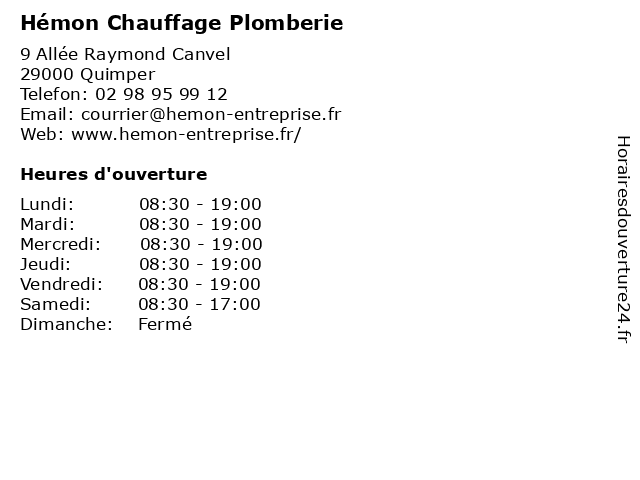 Hémon Chauffage Plomberie

9 Allée Raymond Canvel
29000 Quimper
Telefon: 02 98 95 99 12
Email: courrier@hemon-entreprise.fr
Web: www.hemon-entreprise.fr/

Heures d'ouverture

| | |
|---|---|
| Lundi: | 08:30 - 19:00 |
| Mardi: | 08:30 - 19:00 |
| Mercredi: | 08:30 - 19:00 |
| Jeudi: | 08:30 - 19:00 |
| Vendredi: | 08:30 - 19:00 |
| Samedi: | 08:30 - 17:00 |
| Dimanche: | Fermé |

Horairesdouverture24.fr